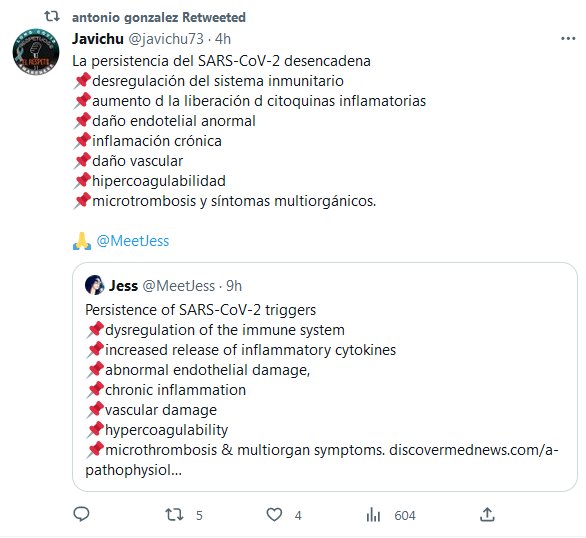 antonio gonzalez Retweeted

Javichu @javichu73 · 4h

La persistencia del SARS-CoV-2 desencadena
📌desregulación del sistema inmunitario
📌aumento d la liberación d citoquinas inflamatorias
📌daño endotelial anormal
📌inflamación crónica
📌daño vascular
📌hipercoagulabilidad
📌microtrombosis y síntomas multiorgánicos.

🙏 @MeetJess

Jess @MeetJess · 9h

Persistence of SARS-CoV-2 triggers
📌dysregulation of the immune system
📌increased release of inflammatory cytokines
📌abnormal endothelial damage,
📌chronic inflammation
📌vascular damage
📌hypercoagulability
📌microthrombosis & multiorgan symptoms. discovermednews.com/a-pathophysiol...

5 4 604